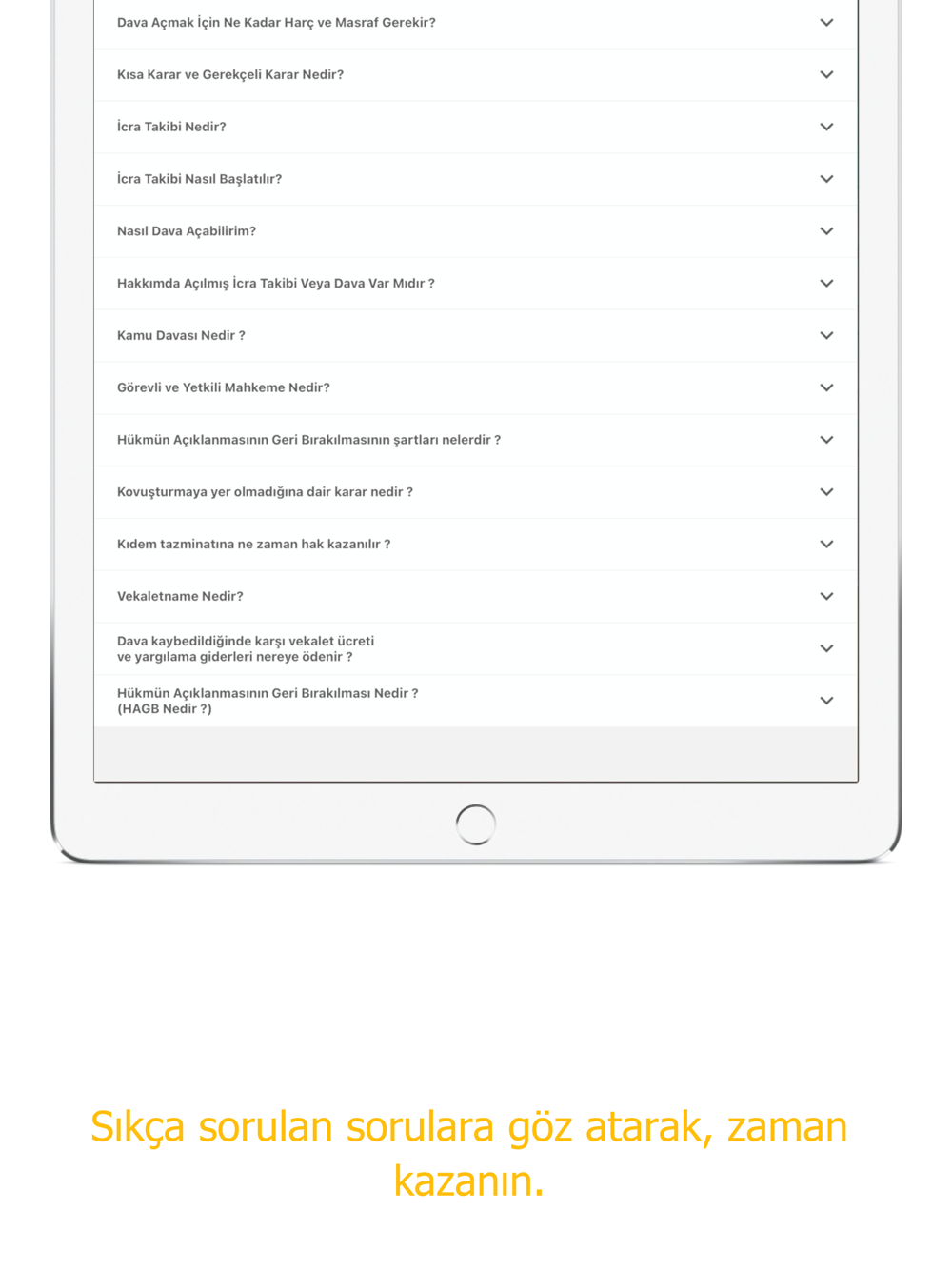 Dava Açmak İçin Ne Kadar Harç ve Masraf Gerekir?

Kısa Karar ve Gerekçeli Karar Nedir?

İcra Takibi Nedir?

İcra Takibi Nasıl Başlatılır?

Nasıl Dava Açabilirim?

Hakkımda Açılmış İcra Takibi Veya Dava Var Mıdır ?

Kamu Davası Nedir ?

Görevli ve Yetkili Mahkeme Nedir?

Hükmün Açıklanmasının Geri Bırakılmasının şartları nelerdir ?

Kovuşturmaya yer olmadığına dair karar nedir ?

Kıdem tazminatına ne zaman hak kazanılır ?

Vekaletname Nedir?

Dava kaybedildiğinde karşı vekalet ücreti ve yargılama giderleri nereye ödenir ?

Hükmün Açıklanmasının Geri Bırakılması Nedir ? (HAGB Nedir ?)

Sıkça sorulan sorulara göz atarak, zaman kazanın.